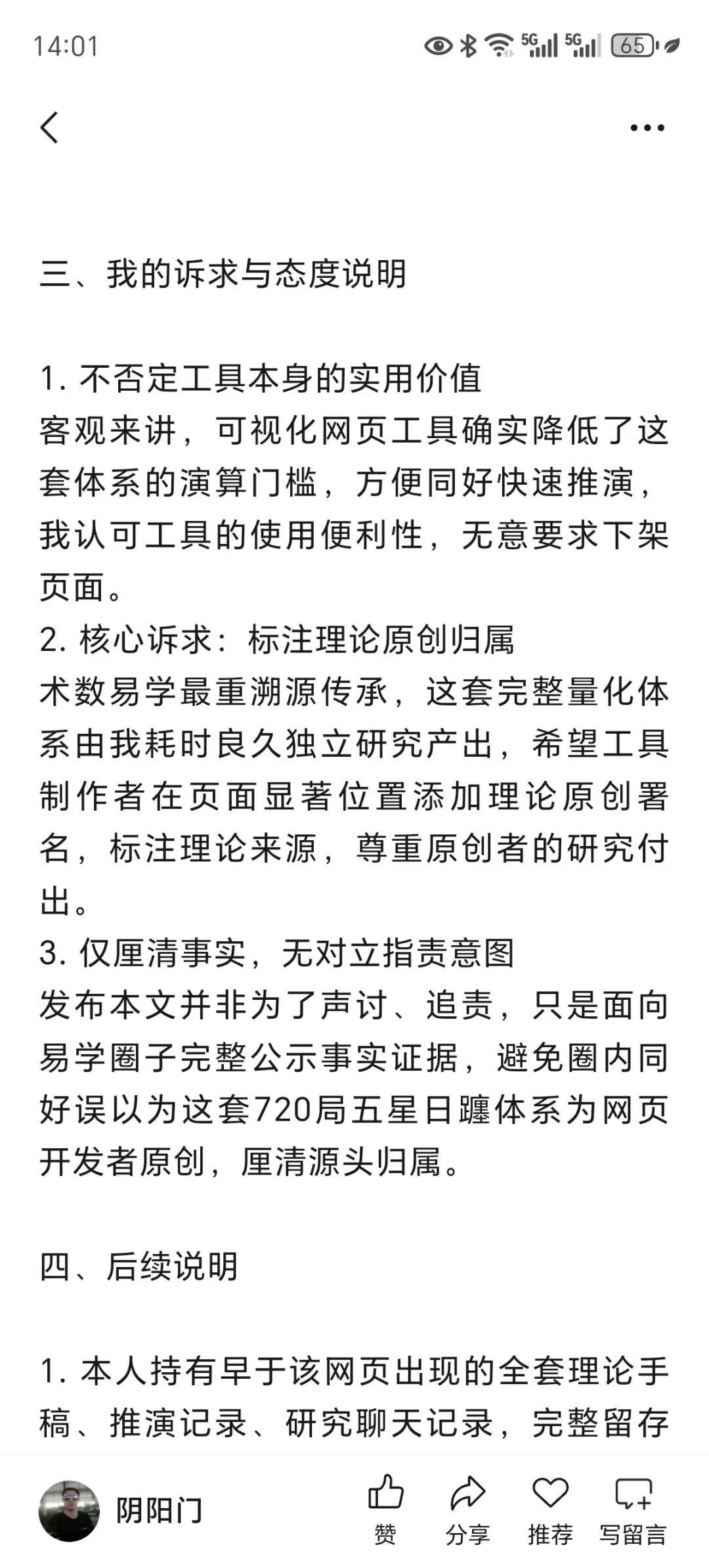 14:01 5G 5G 65

三、我的诉求与态度说明

1. 不否定工具本身的实用价值
客观来讲，可视化网页工具确实降低了这套体系的演算门槛，方便同好快速推演，我认可工具的使用便利性，无意要求下架页面。
2. 核心诉求：标注理论原创归属
术数易学最重溯源传承，这套完整量化体系由我耗时良久独立研究产出，希望工具制作者在页面显著位置添加理论原创署名，标注理论来源，尊重原创者的研究付出。
3. 仅厘清事实，无对立指责意图
发布本文并非为了声讨、追责，只是面向易学圈子完整公示事实证据，避免圈内同好误以为这套720局五星日躔体系为网页开发者原创，厘清源头归属。

四、后续说明

1. 本人持有早于该网页出现的全套理论手稿、推演记录、研究聊天记录，完整留存

阴阳门
赞
分享
推荐
写留言